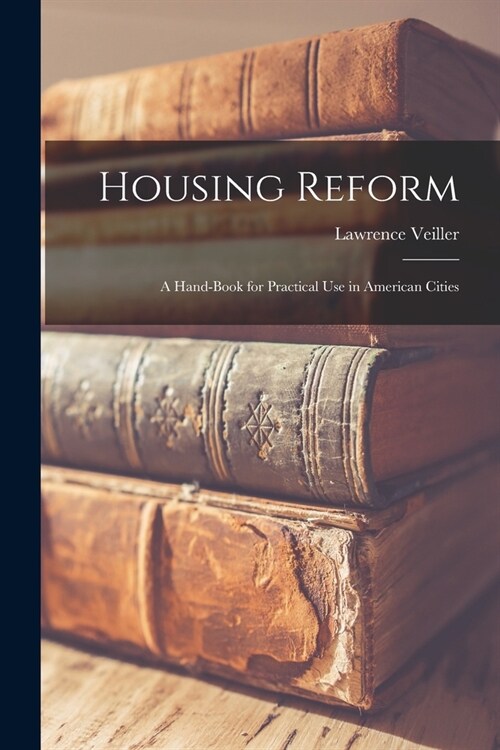 Housing Reform

Lawrence Veiller

A Hand-Book for Practical Use in American Cities